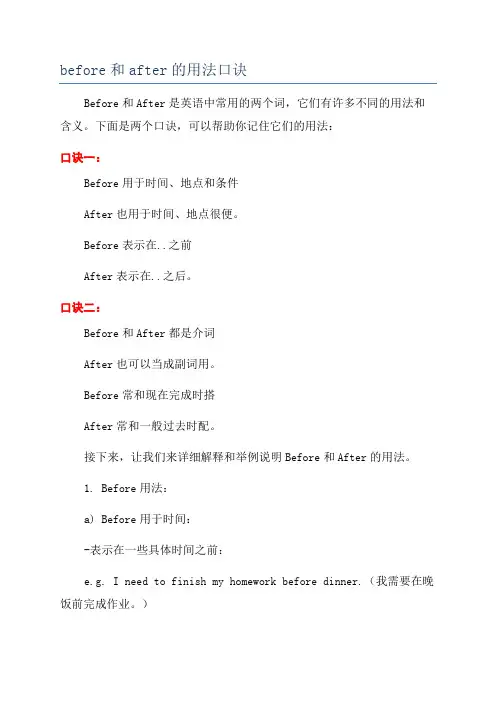 before 和 after 的用法口诀

Before 和 After 是英语中常用的两个词，它们有许多不同的用法和含义。下面是两个口诀，可以帮助你记住它们的用法：

口诀一：

Before 用于时间、地点和条件

After 也用于时间、地点很便。

Before 表示在..之前

After 表示在..之后。

口诀二：

Before 和 After 都是介词

After 也可以当成副词用。

Before 常和现在完成时搭

After 常和一般过去时配。

接下来，让我们来详细解释和举例说明 Before 和 After 的用法。

1. Before 用法：

a) Before 用于时间：

-表示在一些具体时间之前：

e.g. I need to finish my homework before dinner.（我需要在晚饭前完成作业。）